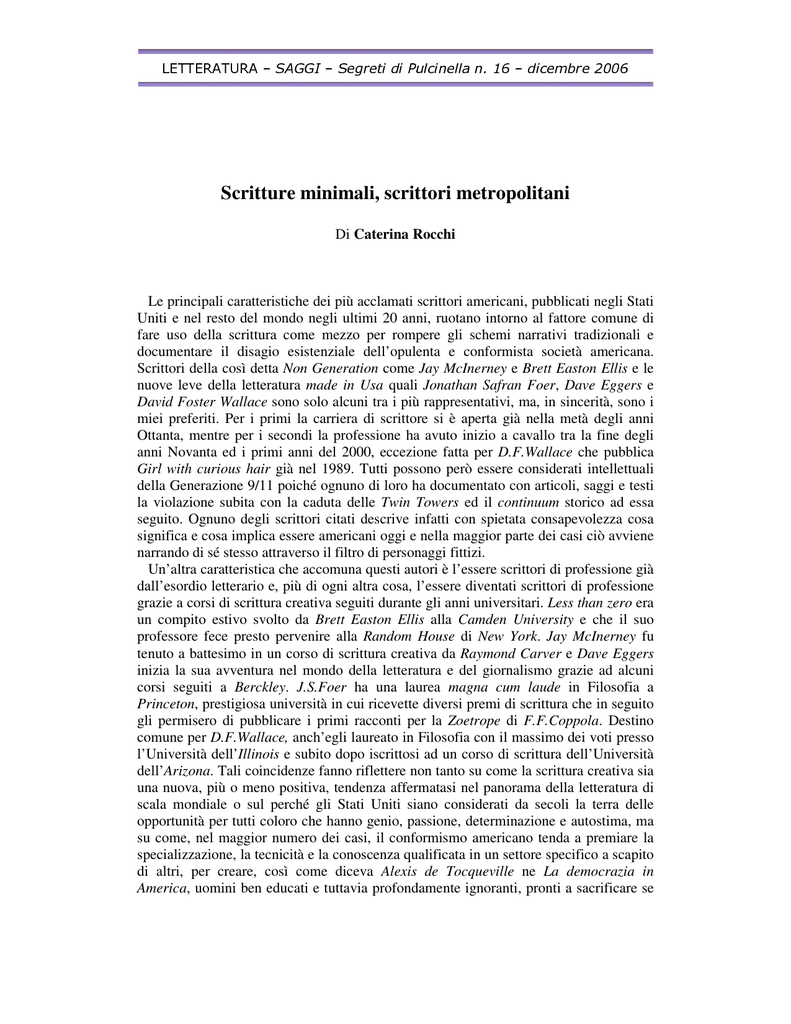 LETTERATURA – SAGGI – Segreti di Pulcinella n. 16 – dicembre 2006

Scritture minimali, scrittori metropolitani

Di Caterina Rocchi

Le principali caratteristiche dei più acclamati scrittori americani, pubblicati negli Stati Uniti e nel resto del mondo negli ultimi 20 anni, ruotano intorno al fattore comune di fare uso della scrittura come mezzo per rompere gli schemi narrativi tradizionali e documentare il disagio esistenziale dell'opulenta e conformista società americana. Scrittori della così detta Non Generation come Jay McInerney e Brett Easton Ellis e le nuove leve della letteratura made in Usa quali Jonathan Safran Foer, Dave Eggers e David Foster Wallace sono solo alcuni tra i più rappresentativi, ma, in sincerità, sono i miei preferiti. Per i primi la carriera di scrittore si è aperta già nella metà degli anni Ottanta, mentre per i secondi la professione ha avuto inizio a cavallo tra la fine degli anni Novanta ed i primi anni del 2000, eccezione fatta per D.F.Wallace che pubblica Girl with curious hair già nel 1989. Tutti possono però essere considerati intellettuali della Generazione 9/11 poiché ognuno di loro ha documentato con articoli, saggi e testi la violazione subita con la caduta delle Twin Towers ed il continuum storico ad essa seguito. Ognuno degli scrittori citati descrive infatti con spietata consapevolezza cosa significa e cosa implica essere americani oggi e nella maggior parte dei casi ciò avviene narrando di sé stesso attraverso il filtro di personaggi fittizi.

Un'altra caratteristica che accomuna questi autori è l'essere scrittori di professione già dall'esordio letterario e, più di ogni altra cosa, l'essere diventati scrittori di professione grazie a corsi di scrittura creativa seguiti durante gli anni universitari. Less than zero era un compito estivo svolto da Brett Easton Ellis alla Camden University e che il suo professore fece presto pervenire alla Random House di New York. Jay McInerney fu tenuto a battesimo in un corso di scrittura creativa da Raymond Carver e Dave Eggers inizia la sua avventura nel mondo della letteratura e del giornalismo grazie ad alcuni corsi seguiti a Berckley. J.S.Foer ha una laurea magna cum laude in Filosofia a Princeton, prestigiosa università in cui ricevette diversi premi di scrittura che in seguito gli permisero di pubblicare i primi racconti per la Zoetrope di F.F.Coppola. Destino comune per D.F.Wallace, anch'egli laureato in Filosofia con il massimo dei voti presso l'Università dell'Illinois e subito dopo iscrittosi ad un corso di scrittura dell'Università dell'Arizona. Tali coincidenze fanno riflettere non tanto su come la scrittura creativa sia una nuova, più o meno positiva, tendenza affermatasi nel panorama della letteratura di scala mondiale o sul perché gli Stati Uniti siano considerati da secoli la terra delle opportunità per tutti coloro che hanno genio, passione, determinazione e autostima, ma su come, nel maggior numero dei casi, il conformismo americano tenda a premiare la specializzazione, la tecnicità e la conoscenza qualificata in un settore specifico a scapito di altri, per creare, così come diceva Alexis de Tocqueville ne La democrazia in America, uomini ben educati e tuttavia profondamente ignoranti, pronti a sacrificare se